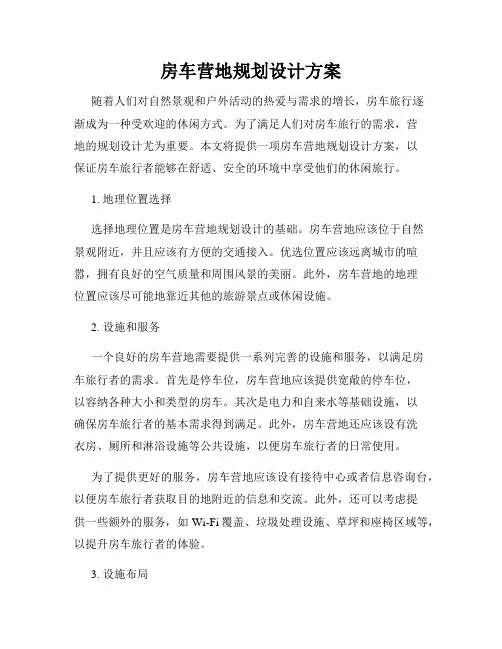 房车营地规划设计方案

随着人们对自然景观和户外活动的热爱与需求的增长，房车旅行逐渐成为一种受欢迎的休闲方式。为了满足人们对房车旅行的需求，营地的规划设计尤为重要。本文将提供一项房车营地规划设计方案，以保证房车旅行者能够在舒适、安全的环境中享受他们的休闲旅行。

1. 地理位置选择

选择地理位置是房车营地规划设计的基础。房车营地应该位于自然景观附近，并且应该有方便的交通接入。优选位置应该远离城市的喧嚣，拥有良好的空气质量和周围风景的美丽。此外，房车营地的地理位置应该尽可能地靠近其他的旅游景点或休闲设施。

2. 设施和服务

一个良好的房车营地需要提供一系列完善的设施和服务，以满足房车旅行者的需求。首先是停车位，房车营地应该提供宽敞的停车位，以容纳各种大小和类型的房车。其次是电力和自来水等基础设施，以确保房车旅行者的基本需求得到满足。此外，房车营地还应该设有洗衣房、厕所和淋浴设施等公共设施，以便房车旅行者的日常使用。

为了提供更好的服务，房车营地应该设有接待中心或者信息咨询台，以便房车旅行者获取目的地附近的信息和交流。此外，还可以考虑提供一些额外的服务，如 Wi-Fi 覆盖、垃圾处理设施、草坪和座椅区域等，以提升房车旅行者的体验。

3. 设施布局